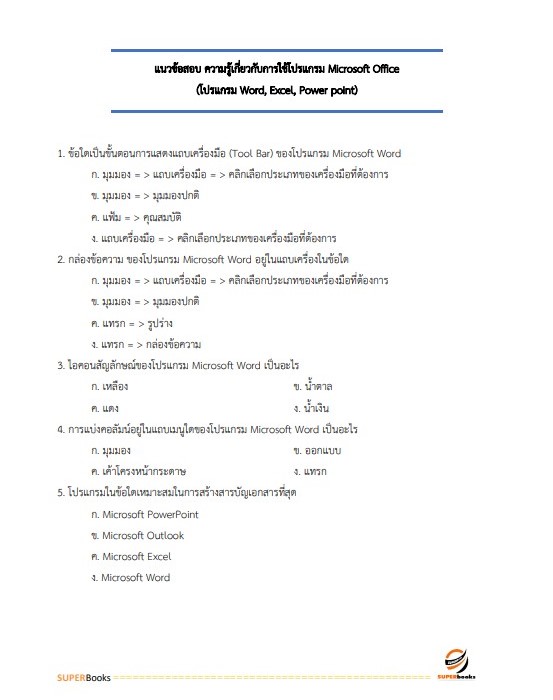 แนวข้อสอบ ความรู้เกี่ยวกับการใช้โปรแกรม Microsoft Office
(โปรแกรม Word, Excel, Power point)

1. ข้อใดเป็นขั้นตอนการแสดงแถบเครื่องมือ (Tool Bar) ของโปรแกรม Microsoft Word

ก. มุมมอง = > แถบเครื่องมือ = > คลิกเลือกประเภทของเครื่องมือที่ต้องการ

ข. มุมมอง = > มุมมองปกติ

ค. แฟ้ม = > คุณสมบัติ

ง. แถบเครื่องมือ = > คลิกเลือกประเภทของเครื่องมือที่ต้องการ

2. กล่องข้อความ ของโปรแกรม Microsoft Word อยู่ในแถบเครื่องในข้อใด

ก. มุมมอง = > แถบเครื่องมือ = > คลิกเลือกประเภทของเครื่องมือที่ต้องการ

ข. มุมมอง = > มุมมองปกติ

ค. แทรก = > รูปร่าง

ง. แทรก = > กล่องข้อความ

3. ไอคอนสัญลักษณ์ของโปรแกรม Microsoft Word เป็นอะไร

ก. เหลือง

ข. น้ำตาล

ค. แดง

ง. น้ำเงิน

4. การแบ่งคอลัมน์อยู่ในแถบเมนูใดของโปรแกรม Microsoft Word เป็นอะไร

ก. มุมมอง

ข. ออกแบบ

ค. เค้าโครงหน้ากระดาษ

ง. แทรก

5. โปรแกรมในข้อใดเหมาะสมในการสร้างสารบัญเอกสารที่สุด

ก. Microsoft PowerPoint

ข. Microsoft Outlook

ค. Microsoft Excel

ง. Microsoft Word

SUPERBooks

SUPERbooks